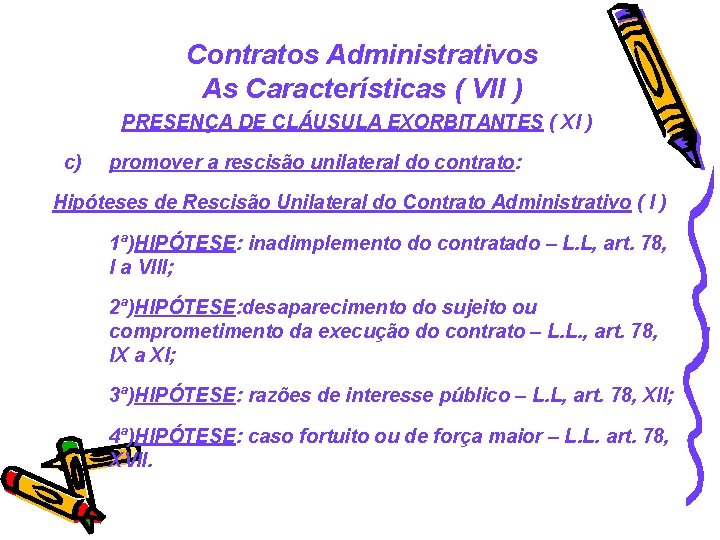 Contratos Administrativos
As Características ( VII )

PRESENÇA DE CLÁUSULA EXORBITANTES ( XI )

c) promover a rescisão unilateral do contrato:

Hipóteses de Rescisão Unilateral do Contrato Administrativo ( I )

1ª)HIPÓTESE: inadimplemento do contratado – L.L, art. 78, I a VIII;

2ª)HIPÓTESE:desaparecimento do sujeito ou comprometimento da execução do contrato – L.L., art. 78, IX a XI;

3ª)HIPÓTESE: razões de interesse público – L.L, art. 78, XII;

4ª)HIPÓTESE: caso fortuito ou de força maior – L.L. art. 78, XVII.